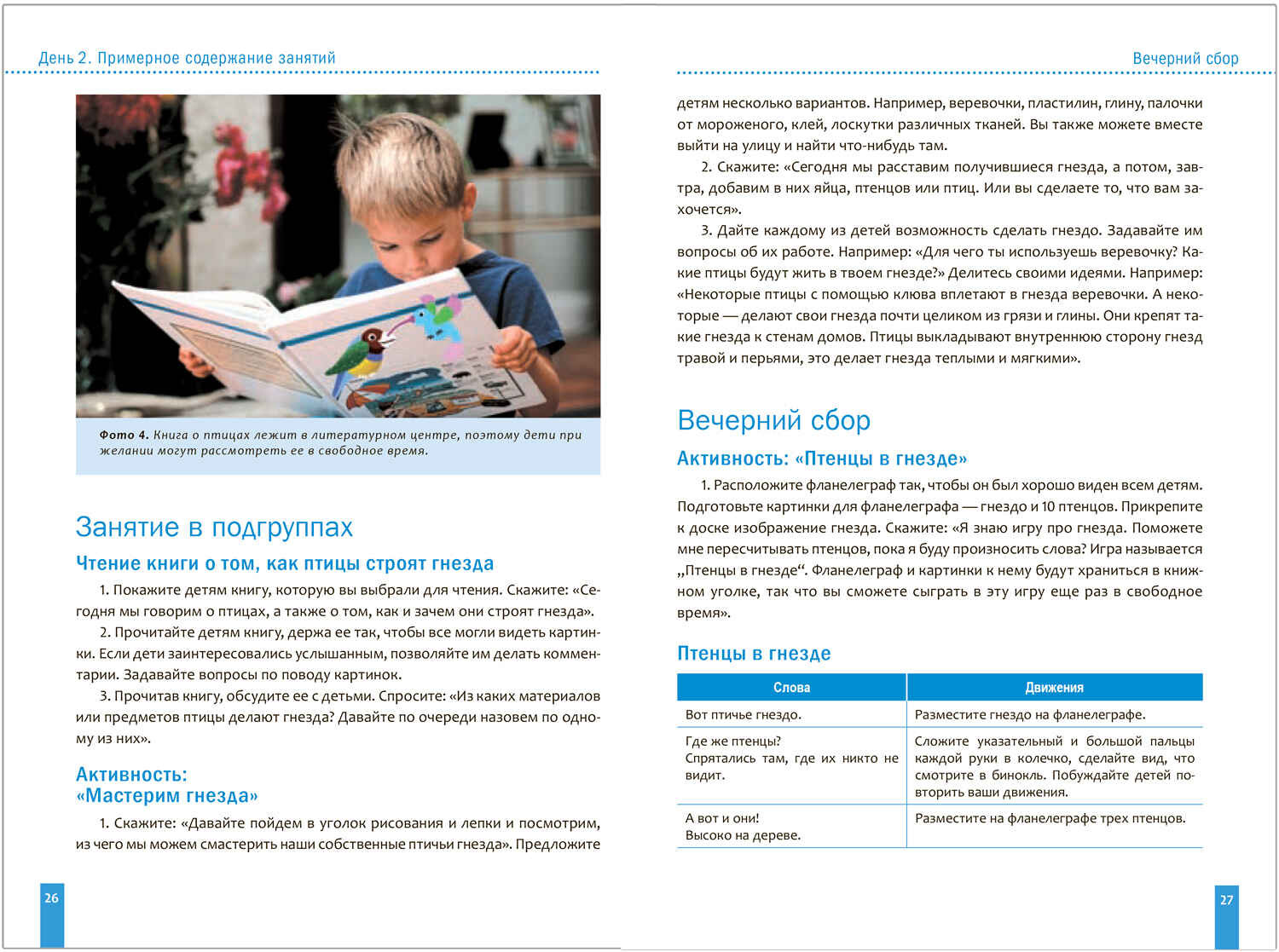 День 2. Примерное содержание занятий

Фото 4. Книга о птицах лежит в литературном центре, поэтому дети при желании могут рассмотреть ее в свободное время.

Занятие в подгруппах

Чтение книги о том, как птицы строят гнезда

1. Покажите детям книгу, которую вы выбрали для чтения. Скажите: «Сегодня мы говорим о птицах, а также о том, как и зачем они строят гнезда».

2. Прочитайте детям книгу, держа ее так, чтобы все могли видеть картинки. Если дети заинтересовались услышанным, позволяйте им делать комментарии. Задавайте вопросы по поводу картинок.

3. Прочитав книгу, обсудите ее с детьми. Спросите: «Из каких материалов или предметов птицы делают гнезда? Давайте по очереди назовем по одному из них».

Активность: «Мастерим гнезда»

1. Скажите: «Давайте пойдем в уголок рисования и лепки и посмотрим, из чего мы можем смастерить наши собственные птичьи гнезда». Предложите

26

Вечерний сбор

детям несколько вариантов. Например, веревочки, пластилин, глину, палочки от мороженого, клей, лоскутки различных тканей. Вы также можете вместе выйти на улицу и найти что-нибудь там.

2. Скажите: «Сегодня мы расставим получившиеся гнезда, а потом, завтра, добавим в них яйца, птенцов или птиц. Или вы сделаете то, что вам захочется».

3. Дайте каждому из детей возможность сделать гнездо. Задавайте им вопросы об их работе. Например: «Для чего ты используешь веревочку? Какие птицы будут жить в твоем гнезде?» Делитесь своими идеями. Например: «Некоторые птицы с помощью клюва вплетают в гнезда веревочки. А некоторые — делают свои гнезда почти целиком из грязи и глины. Они крепят такие гнезда к стенам домов. Птицы выкладывают внутреннюю сторону гнезд травой и перьями, это делает гнезда теплыми и мягкими».

Вечерний сбор

Активность: «Птенцы в гнезде»

1. Расположите фланелеграф так, чтобы он был хорошо виден всем детям. Подготовьте картинки для фланелеграфа — гнездо и 10 птенцов. Прикрепите к доске изображение гнезда. Скажите: «Я знаю игру про гнезда. Поможете мне пересчитывать птенцов, пока я буду произносить слова? Игра называется „Птенцы в гнезде“. Фланелеграф и картинки к нему будут храниться в книжном уголке, так что вы сможете сыграть в эту игру еще раз в свободное время».

Птенцы в гнезде

| Слова | Движения |
|---|---|
| Вот птичье гнездо. | Разместите гнездо на фланелеграфе. |
| Где же птенцы? Спрятались там, где их никто не видит. | Сложите указательный и большой пальцы каждой руки в колечко, сделайте вид, что смотрите в бинокль. Побуждайте детей повторить ваши движения. |
| А вот и они! Высоко на дереве. | Разместите на фланелеграфе трех птенцов. |

27